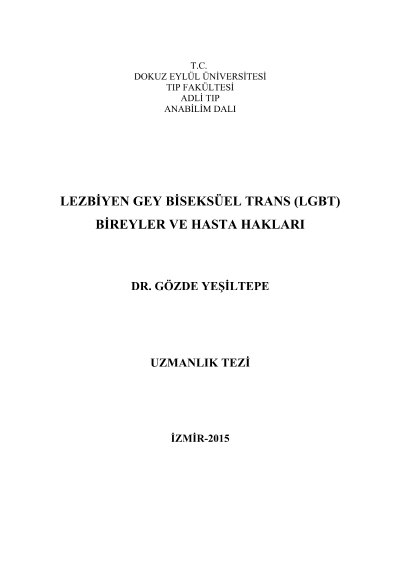 T.C.
DOKUZ EYLÜL ÜNİVERSİTESİ
TIP FAKÜLTESİ
ADLİ TIP
ANABİLİM DALI

LEZBİYEN GEY BİSEKSÜEL TRANS (LGBT)
BİREYLER VE HASTA HAKLARI

DR. GÖZDE YEŞİLTEPE

UZMANLIK TEZİ

İZMİR-2015